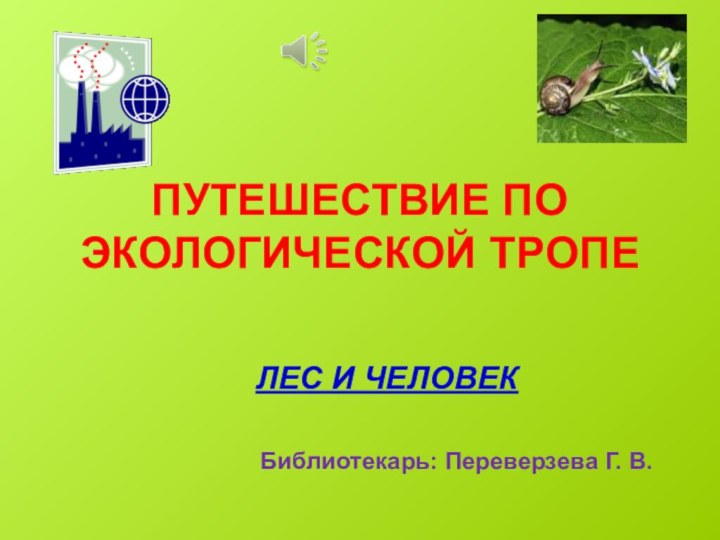 ПУТЕШЕСТВИЕ ПО ЭКОЛОГИЧЕСКОЙ ТРОПЕ

ЛЕС И ЧЕЛОВЕК

Библиотекарь: Переверзева Г. В.